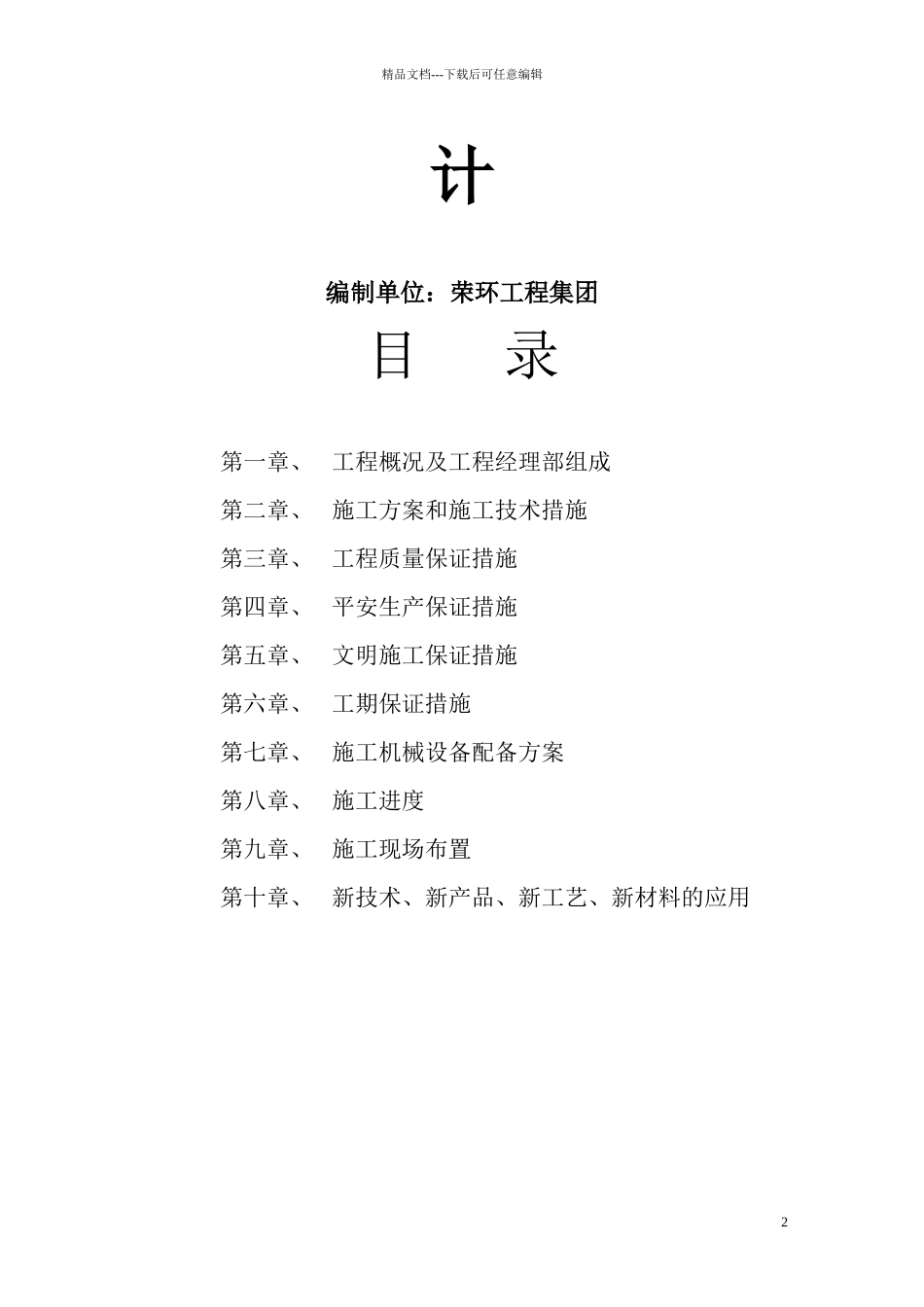 精品文档---下载后可任意编辑

计

编制单位：荣环工程集团

目　　录

第一章、　工程概况及工程经理部组成

第二章、　施工方案和施工技术措施

第三章、　工程质量保证措施

第四章、　平安生产保证措施

第五章、　文明施工保证措施

第六章、　工期保证措施

第七章、　施工机械设备配备方案

第八章、　施工进度

第九章、　施工现场布置

第十章、　新技术、新产品、新工艺、新材料的应用

2